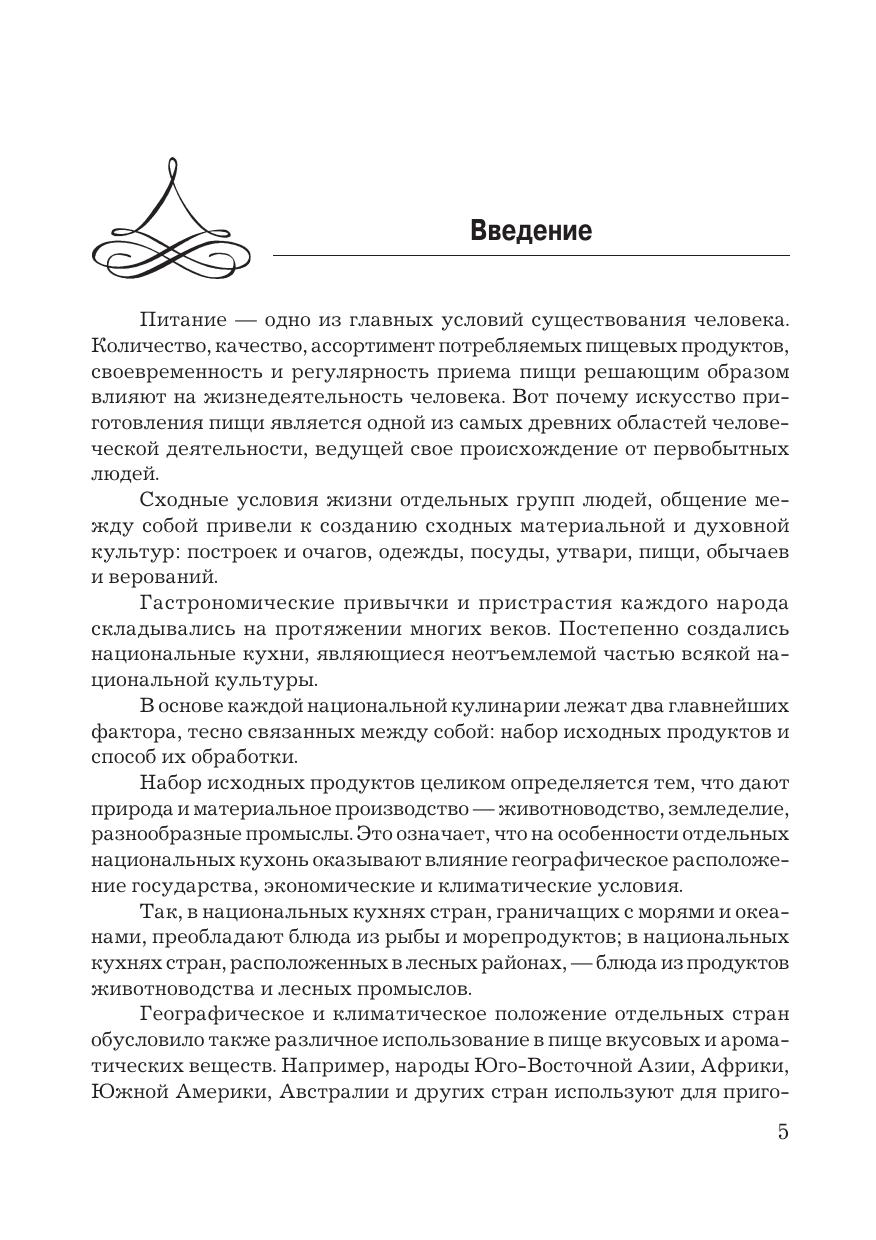 Введение

Питание — одно из главных условий существования человека. Количество, качество, ассортимент потребляемых пищевых продуктов, своевременность и регулярность приема пищи решающим образом влияют на жизнедеятельность человека. Вот почему искусство приготовления пищи является одной из самых древних областей человеческой деятельности, ведущей свое происхождение от первобытных людей.

Сходные условия жизни отдельных групп людей, общение между собой привели к созданию сходных материальной и духовной культур: построек и очагов, одежды, посуды, утвари, пищи, обычаев и верований.

Гастрономические привычки и пристрастия каждого народа складывались на протяжении многих веков. Постепенно создались национальные кухни, являющиеся неотъемлемой частью всякой национальной культуры.

В основе каждой национальной кулинарии лежат два главнейших фактора, тесно связанных между собой: набор исходных продуктов и способ их обработки.

Набор исходных продуктов целиком определяется тем, что дают природа и материальное производство — животноводство, земледелие, разнообразные промыслы. Это означает, что на особенности отдельных национальных кухонь оказывают влияние географическое расположение государства, экономические и климатические условия.

Так, в национальных кухнях стран, граничащих с морями и океанами, преобладают блюда из рыбы и морепродуктов; в национальных кухнях стран, расположенных в лесных районах, — блюда из продуктов животноводства и лесных промыслов.

Географическое и климатическое положение отдельных стран обусловило также различное использование в пище вкусовых и ароматических веществ. Например, народы Юго-Восточной Азии, Африки, Южной Америки, Австралии и других стран используют для приго-

5